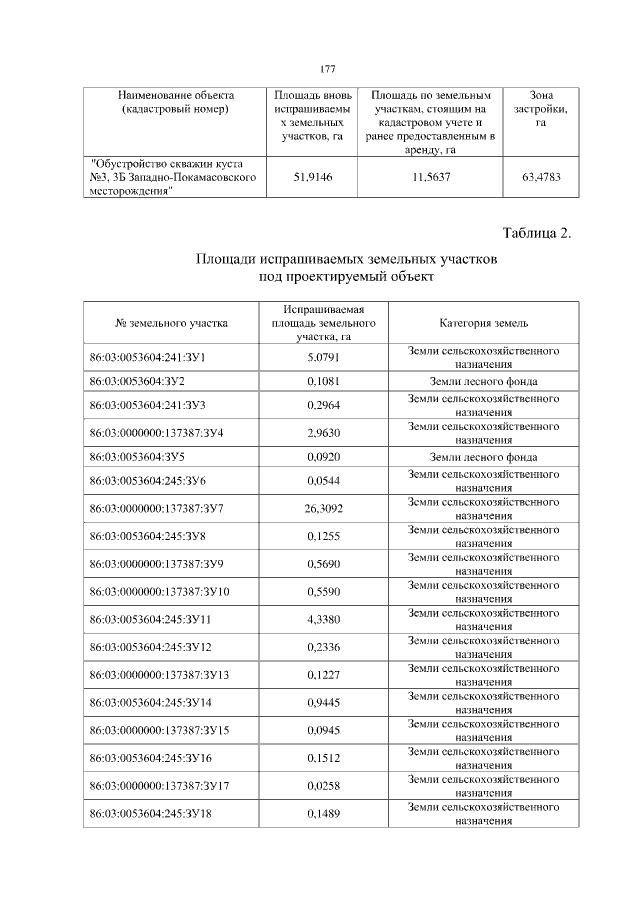 177

| Наименование объекта (кадастровый номер) | Площадь вновь испрашиваемых земельных участков, га | Площадь по земельным участкам, стоящим на кадастровом учете и ранее предоставленным в аренду, га | Зона застройки, га |
|---|---|---|---|
| "Обустройство скважин куста №3, 3Б Западно-Покамасовского месторождения" | 51,9146 | 11,5637 | 63,4783 |

Таблица 2.

Площади испрашиваемых земельных участков под проектируемый объект

| № земельного участка | Испрашиваемая площадь земельного участка, га | Категория земель |
|---|---|---|
| 86:03:0053604:241:ЗУ1 | 5,0791 | Земли сельскохозяйственного назначения |
| 86:03:0053604:ЗУ2 | 0,1081 | Земли лесного фонда |
| 86:03:0053604:241:ЗУ3 | 0,2964 | Земли сельскохозяйственного назначения |
| 86:03:0000000:137387:ЗУ4 | 2,9630 | Земли сельскохозяйственного назначения |
| 86:03:0053604:ЗУ5 | 0,0920 | Земли лесного фонда |
| 86:03:0053604:245:ЗУ6 | 0,0544 | Земли сельскохозяйственного назначения |
| 86:03:0000000:137387:ЗУ7 | 26,3092 | Земли сельскохозяйственного назначения |
| 86:03:0053604:245:ЗУ8 | 0,1255 | Земли сельскохозяйственного назначения |
| 86:03:0000000:137387:ЗУ9 | 0,5690 | Земли сельскохозяйственного назначения |
| 86:03:0000000:137387:ЗУ10 | 0,5590 | Земли сельскохозяйственного назначения |
| 86:03:0053604:245:ЗУ11 | 4,3380 | Земли сельскохозяйственного назначения |
| 86:03:0053604:245:ЗУ12 | 0,2336 | Земли сельскохозяйственного назначения |
| 86:03:0000000:137387:ЗУ13 | 0,1227 | Земли сельскохозяйственного назначения |
| 86:03:0053604:245:ЗУ14 | 0,9445 | Земли сельскохозяйственного назначения |
| 86:03:0000000:137387:ЗУ15 | 0,0945 | Земли сельскохозяйственного назначения |
| 86:03:0053604:245:ЗУ16 | 0,1512 | Земли сельскохозяйственного назначения |
| 86:03:0000000:137387:ЗУ17 | 0,0258 | Земли сельскохозяйственного назначения |
| 86:03:0053604:245:ЗУ18 | 0,1489 | Земли сельскохозяйственного назначения |